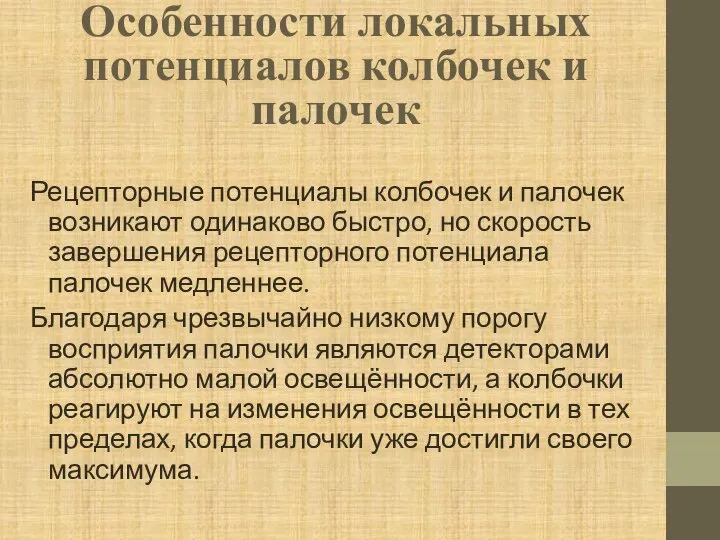 Особенности локальных потенциалов колбочек и палочек

Рецепторные потенциалы колбочек и палочек возникают одинаково быстро, но скорость завершения рецепторного потенциала палочек медленнее.

Благодаря чрезвычайно низкому порогу восприятия палочки являются детекторами абсолютно малой освещённости, а колбочки реагируют на изменения освещённости в тех пределах, когда палочки уже достигли своего максимума.